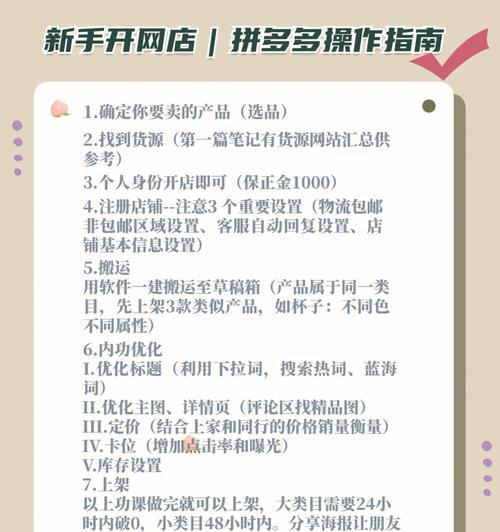 新手开网店 | 拼多多操作指南

1.确定你要卖的产品（选品）

2.找到货源（第一篇笔记有货源网站汇总供参考）

3.个人身份开店即可（保正金1000）

4.注册店铺--注意3 个重要设置（物流包邮非包邮区域设置、客服自动回复设置、店铺基本信息设置）

5.搬运
用软件一建搬运至草稿箱（产品属于同一类目，先上架3款类似产品，如杯子：不同色不同属性）

6.内功优化
I.优化标题（利用下拉词，搜索热词、蓝海词）
II.优化主图、详情页（评论区找精品图）
III.定价（结合上家和同行的价格销量衡量）
IV.卡位（增加点击率和曝光）
V.库存设置

7.上架
以上功课做完就可以上架，大类目需要24小时内破0，小类目48小时内。分享海报让朋友